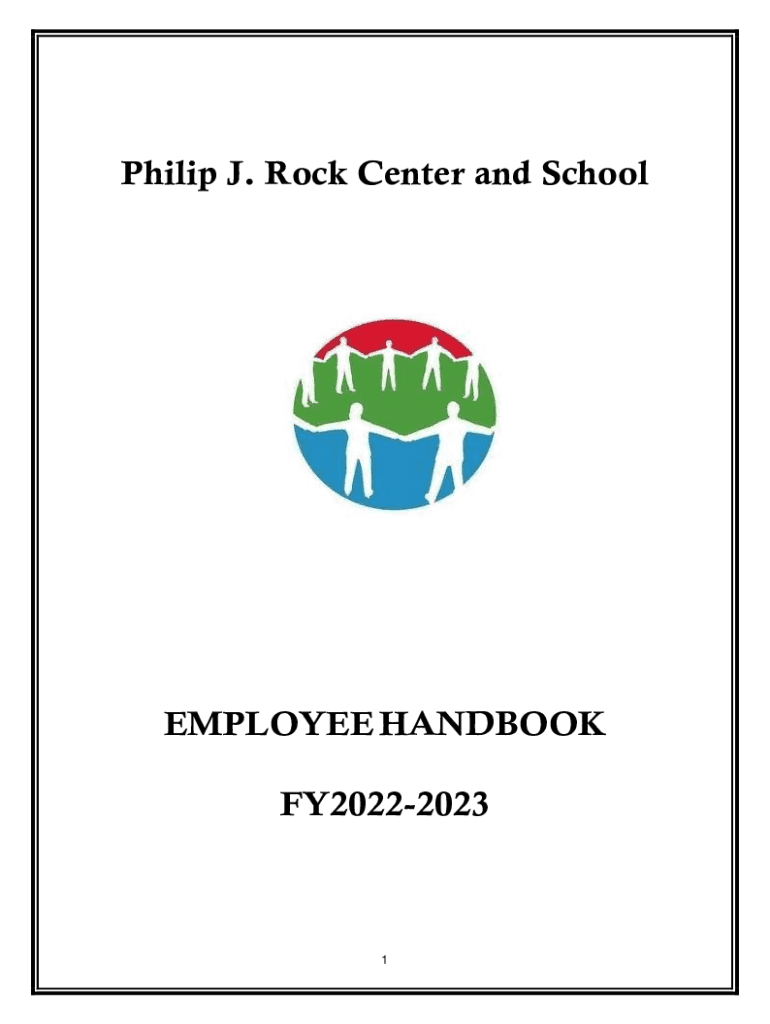 Philip J. Rock Center and School

EMPLOYEE HANDBOOK

FY2022-2023

1